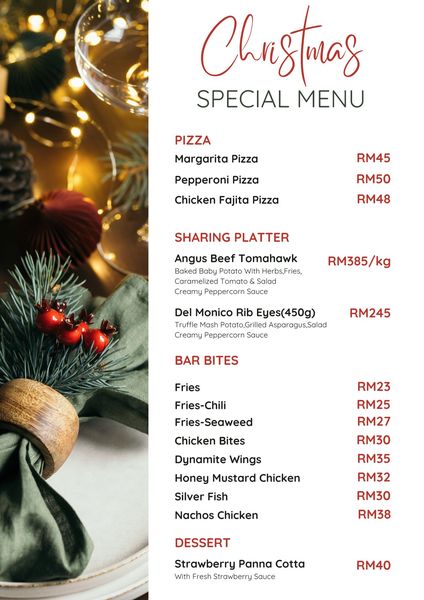 Christmas
SPECIAL MENU

PIZZA
Margarita Pizza RM45
Pepperoni Pizza RM50
Chicken Fajita Pizza RM48

SHARING PLATTER
Angus Beef Tomahawk RM385/kg
Baked Baby Potato With Herbs,Fries,
Caramelized Tomato & Salad
Creamy Peppercorn Sauce

Del Monico Rib Eyes(450g) RM245
Truffle Mash Potato,Grilled Asparagus,Salad
Creamy Peppercorn Sauce

BAR BITES
Fries RM23
Fries-Chili RM25
Fries-Seaweed RM27
Chicken Bites RM30
Dynamite Wings RM35
Honey Mustard Chicken RM32
Silver Fish RM30
Nachos Chicken RM38

DESSERT
Strawberry Panna Cotta RM40
With Fresh Strawberry Sauce